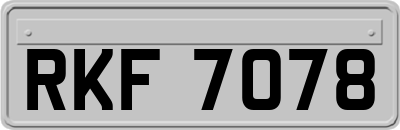 RKF 7078